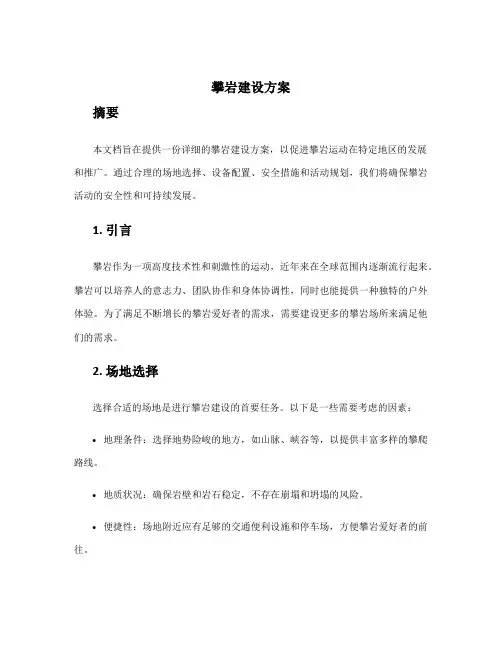 攀岩建设方案

摘要

本文档旨在提供一份详细的攀岩建设方案，以促进攀岩运动在特定地区的发展和推广。通过合理的场地选择、设备配置、安全措施和活动规划，我们将确保攀岩活动的安全性和可持续发展。

1. 引言

攀岩作为一项高度技术性和刺激性的运动，近年来在全球范围内逐渐流行起来。攀岩可以培养人的意志力、团队协作和身体协调性，同时也能提供一种独特的户外体验。为了满足不断增长的攀岩爱好者的需求，需要建设更多的攀岩场所来满足他们的需求。

2. 场地选择

选择合适的场地是进行攀岩建设的首要任务。以下是一些需要考虑的因素：

• 地理条件：选择地势险峻的地方，如山脉、峡谷等，以提供丰富多样的攀爬路线。

• 地质状况：确保岩壁和岩石稳定，不存在崩塌和坍塌的风险。

• 便捷性：场地附近应有足够的交通便利设施和停车场，方便攀岩爱好者的前往。